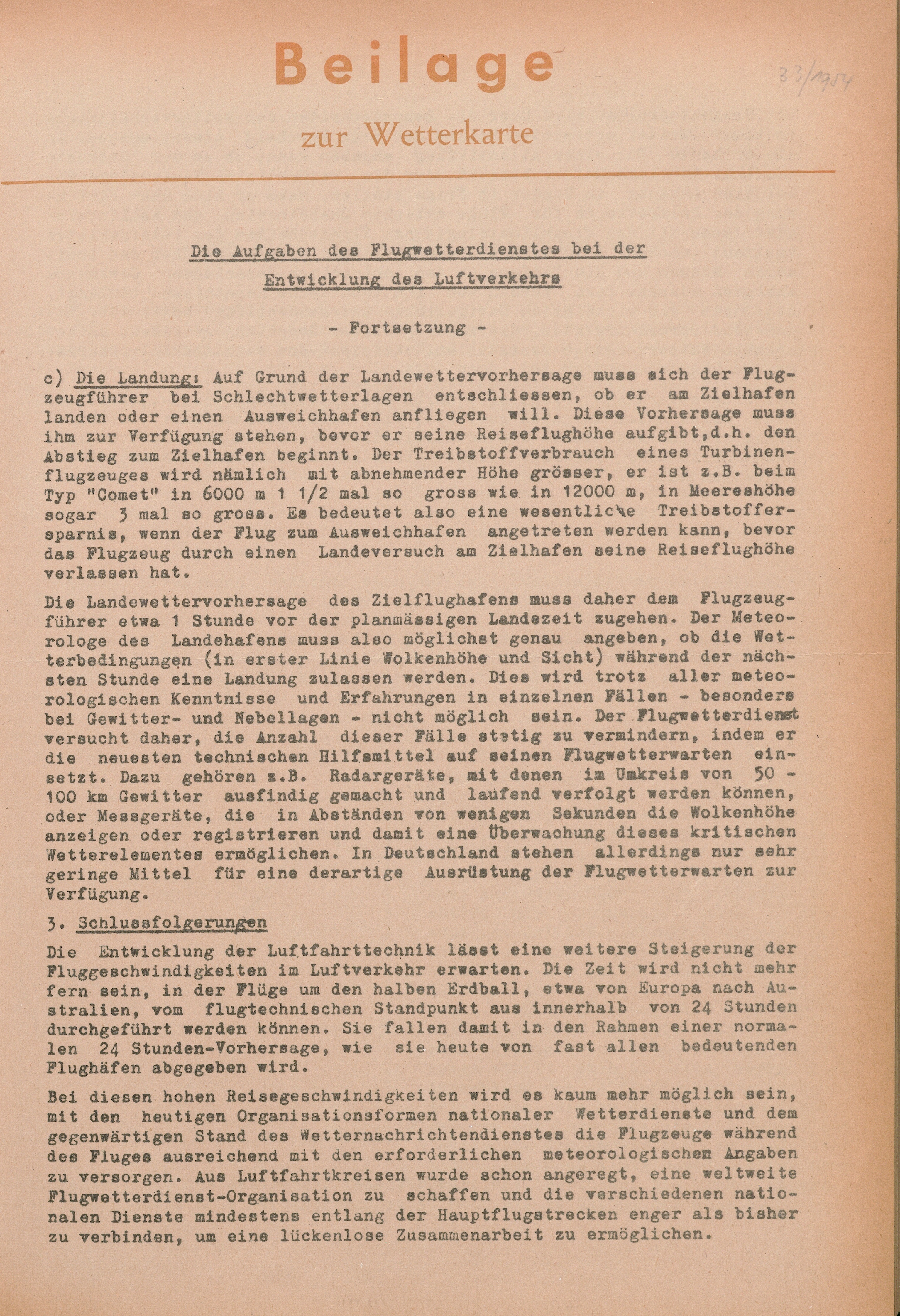 Beilage

zur Wetterkarte

33/1954

Die Aufgaben des Flugwetterdienstes bei der Entwicklung des Luftverkehrs

- Fortsetzung -

c) Die Landung: Auf Grund der Landewettervorhersage muss sich der Flugzeugführer bei Schlechtwetterlagen entschliessen, ob er am Zielhafen landen oder einen Ausweichhafen anfliegen will. Diese Vorhersage muss ihm zur Verfügung stehen, bevor er seine Reiseflughöhe aufgibt,d.h. den Abstieg zum Zielhafen beginnt. Der Treibstoffverbrauch eines Turbinenflugzeuges wird nämlich mit abnehmender Höhe grösser, er ist z.B. beim Typ "Comet" in 6000 m 1 1/2 mal so gross wie in 12000 m, in Meereshöhe sogar 3 mal so gross. Es bedeutet also eine wesentliche Treibstoffersparnis, wenn der Flug zum Ausweichhafen angetreten werden kann, bevor das Flugzeug durch einen Landeversuch am Zielhafen seine Reiseflughöhe verlassen hat.

Die Landewettervorhersage des Zielflughafens muss daher dem Flugzeugführer etwa 1 Stunde vor der planmässigen Landezeit zugehen. Der Meteorologe des Landehafens muss also möglichst genau angeben, ob die Wetterbedingungen (in erster Linie Wolkenhöhe und Sicht) während der nächsten Stunde eine Landung zulassen werden. Dies wird trotz aller meteorologischen Kenntnisse und Erfahrungen in einzelnen Fällen - besonders bei Gewitter- und Nebellagen - nicht möglich sein. Der Flugwetterdienst versucht daher, die Anzahl dieser Fälle stetig zu vermindern, indem er die neuesten technischen Hilfsmittel auf seinen Flugwetterwarten einsetzt. Dazu gehören z.B. Radargeräte, mit denen im Umkreis von 50 - 100 km Gewitter ausfindig gemacht und laufend verfolgt werden können, oder Messgeräte, die in Abständen von wenigen Sekunden die Wolkenhöhe anzeigen oder registrieren und damit eine Überwachung dieses kritischen Wetterelementes ermöglichen. In Deutschland stehen allerdings nur sehr geringe Mittel für eine derartige Ausrüstung der Flugwetterwarten zur Verfügung.

3. Schlussfolgerungen

Die Entwicklung der Luftfahrttechnik lässt eine weitere Steigerung der Fluggeschwindigkeiten im Luftverkehr erwarten. Die Zeit wird nicht mehr fern sein, in der Flüge um den halben Erdball, etwa von Europa nach Australien, vom flugtechnischen Standpunkt aus innerhalb von 24 Stunden durchgeführt werden können. Sie fallen damit in den Rahmen einer normalen 24 Stunden-Vorhersage, wie sie heute von fast allen bedeutenden Flughäfen abgegeben wird.

Bei diesen hohen Reisegeschwindigkeiten wird es kaum mehr möglich sein, mit den heutigen Organisationsformen nationaler Wetterdienste und dem gegenwärtigen Stand des Wetternachrichtendienstes die Flugzeuge während des Fluges ausreichend mit den erforderlichen meteorologischen Angaben zu versorgen. Aus Luftfahrtkreisen wurde schon angeregt, eine weltweite Flugwetterdienst-Organisation zu schaffen und die verschiedenen nationalen Dienste mindestens entlang der Hauptflugstrecken enger als bisher zu verbinden, um eine lückenlose Zusammenarbeit zu ermöglichen.